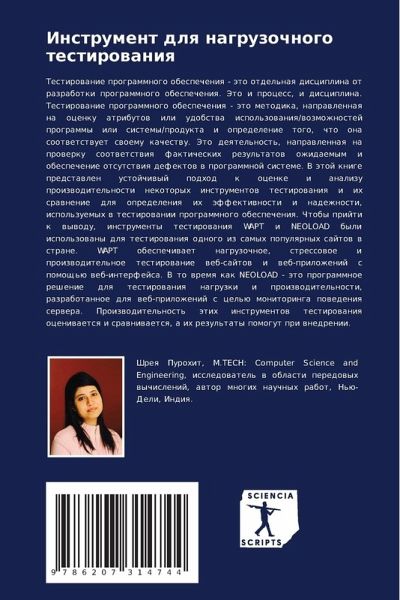 Инструмент для нагрузочного тестирования

Тестирование программного обеспечения - это отдельная дисциплина от разработки программного обеспечения. Это и процесс, и дисциплина. Тестирование программного обеспечения - это методика, направленная на оценку атрибутов или удобства использования/возможностей программы или системы/продукта и определение того, что она соответствует своему качеству. Это деятельность, направленная на проверку соответствия фактических результатов ожидаемым и обеспечение отсутствия дефектов в программной системе. В этой книге представлен устойчивый подход к оценке и анализу производительности некоторых инструментов тестирования и их сравнение для определения их эффективности и надежности, используемых в тестировании программного обеспечения. Чтобы прийти к выводу, инструменты тестирования WAPT и NEOLOAD были использованы для тестирования одного из самых популярных сайтов в стране. WAPT обеспечивает нагрузочное, стрессовое и производительное тестирование веб-сайтов и веб-приложений с помощью веб-интерфейса. В то время как NEOLOAD - это программное решение для тестирования нагрузки и производительности, разработанное для веб-приложений с целью мониторинга поведения сервера. Производительность этих инструментов тестирования оценивается и сравнивается, а их результаты помогут при внедрении.

Шрея Пурохит, M.TECH: Computer Science and Engineering, исследователь в области передовых вычислений, автор многих научных работ, Нью-Дели, Индия.

9 786207 314744

SCIENCIA
SCRIPTS